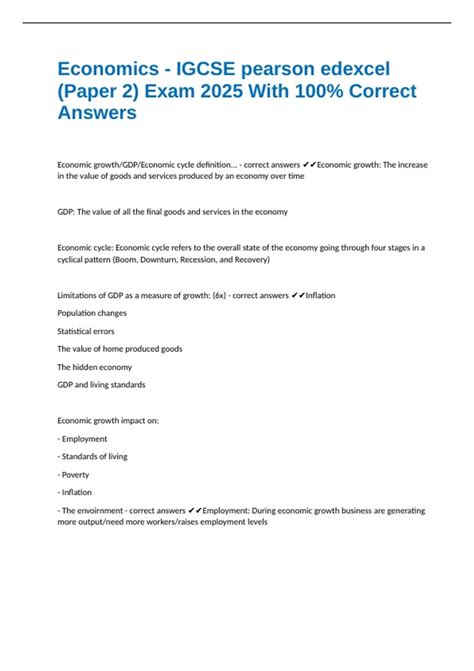 Economics - IGCSE pearson edexcel (Paper 2) Exam 2025 With 100% Correct Answers

Economic growth/GDP/Economic cycle definition... - correct answers ✔✔Economic growth: The increase in the value of goods and services produced by an economy over time

GDP: The value of all the final goods and services in the economy

Economic cycle: Economic cycle refers to the overall state of the economy going through four stages in a cyclical pattern (Boom, Downturn, Recession, and Recovery)

Limitations of GDP as a measure of growth: (6x) - correct answers ✔✔Inflation

Population changes

Statistical errors

The value of home produced goods

The hidden economy

GDP and living standards

Economic growth impact on:

- Employment

- Standards of living

- Poverty

- Inflation

- The envoirnment - correct answers ✔✔Employment: During economic growth business are generating more output/need more workers/raises employment levels